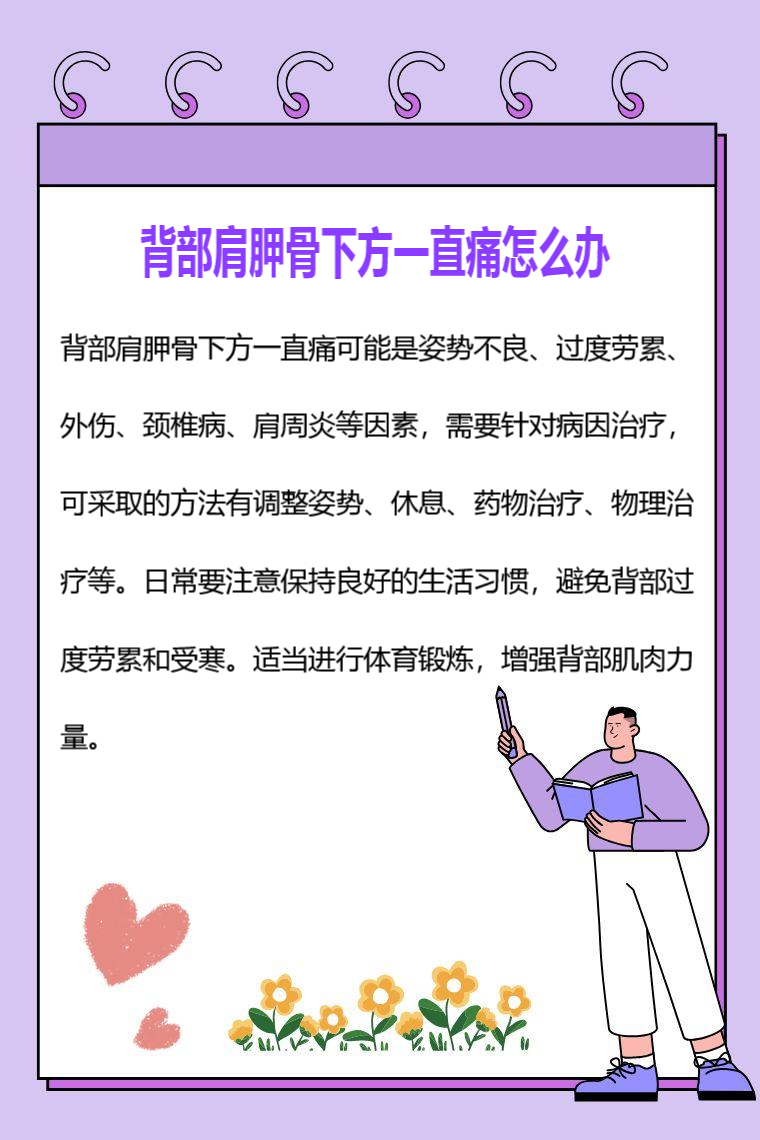 背部肩胛骨下方一直痛怎么办

背部肩胛骨下方一直痛可能是姿势不良、过度劳累、外伤、颈椎病、肩周炎等因素，需要针对病因治疗，可采取的方法有调整姿势、休息、药物治疗、物理治疗等。日常要注意保持良好的生活习惯，避免背部过度劳累和受寒。适当进行体育锻炼，增强背部肌肉力量。